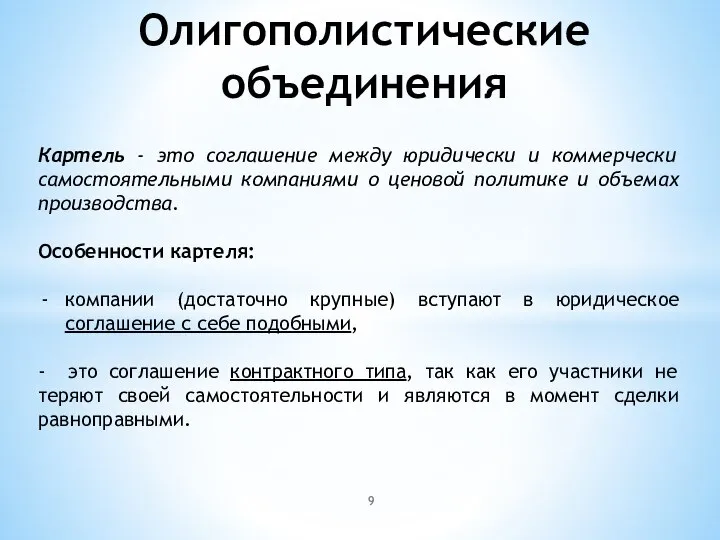 Олигополистические объединения

Картель - это соглашение между юридически и коммерчески самостоятельными компаниями о ценовой политике и объемах производства.

Особенности картеля:

- компании (достаточно крупные) вступают в юридическое соглашение с себе подобными,

- это соглашение контрактного типа, так как его участники не теряют своей самостоятельности и являются в момент сделки равноправными.

9